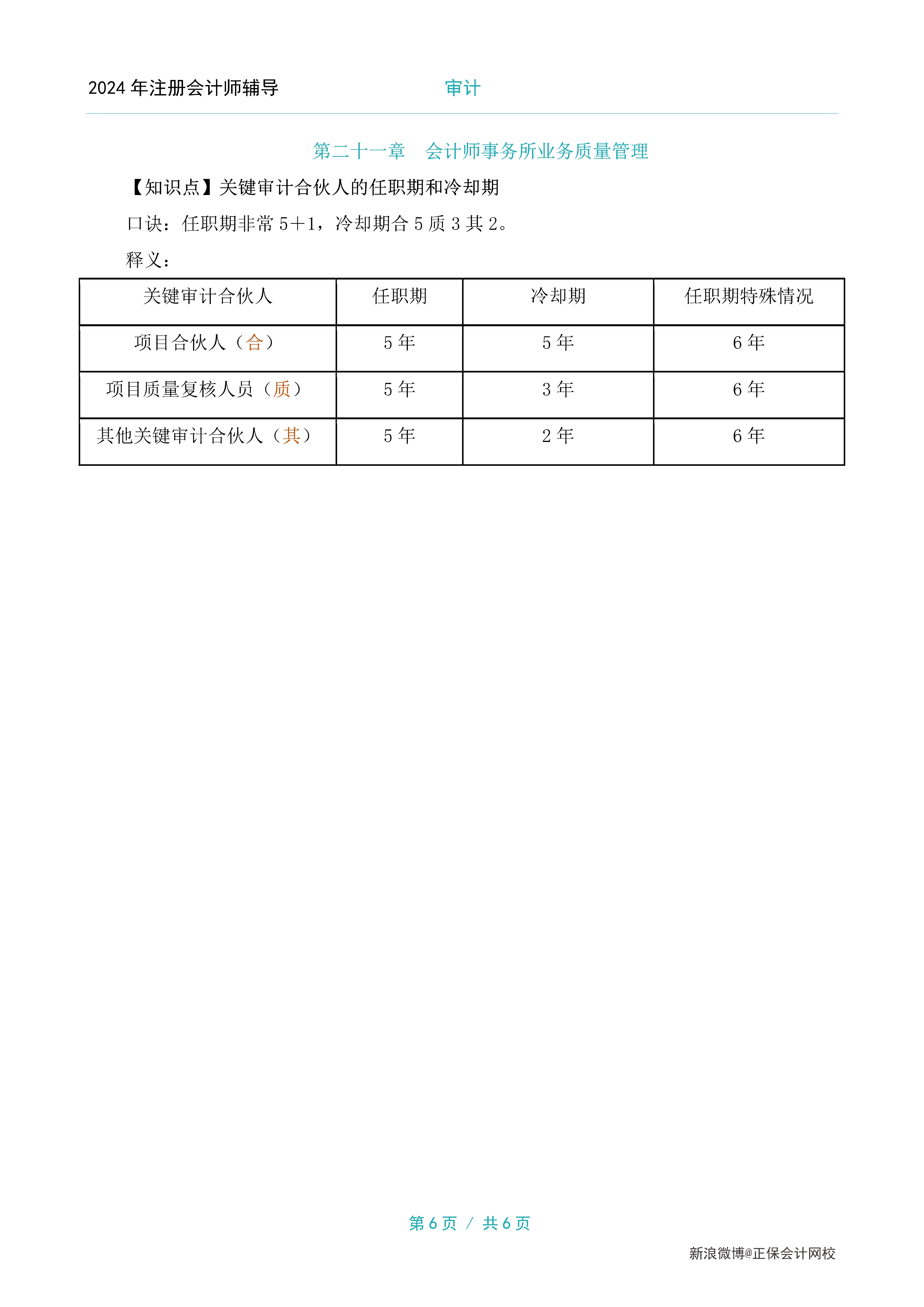 2024 年注册会计师辅导 审计

第二十一章 会计师事务所业务质量管理

【知识点】关键审计合伙人的任职期和冷却期

口诀：任职期非常 5+1，冷却期合 5 质 3 其 2。

释义：

| 关键审计合伙人 | 任职期 | 冷却期 | 任职期特殊情况 |
|---|---|---|---|
| 项目合伙人（合） | 5 年 | 5 年 | 6 年 |
| 项目质量复核人员（质） | 5 年 | 3 年 | 6 年 |
| 其他关键审计合伙人（其） | 5 年 | 2 年 | 6 年 |

第 6 页 / 共 6 页

新浪微博@正保会计网校